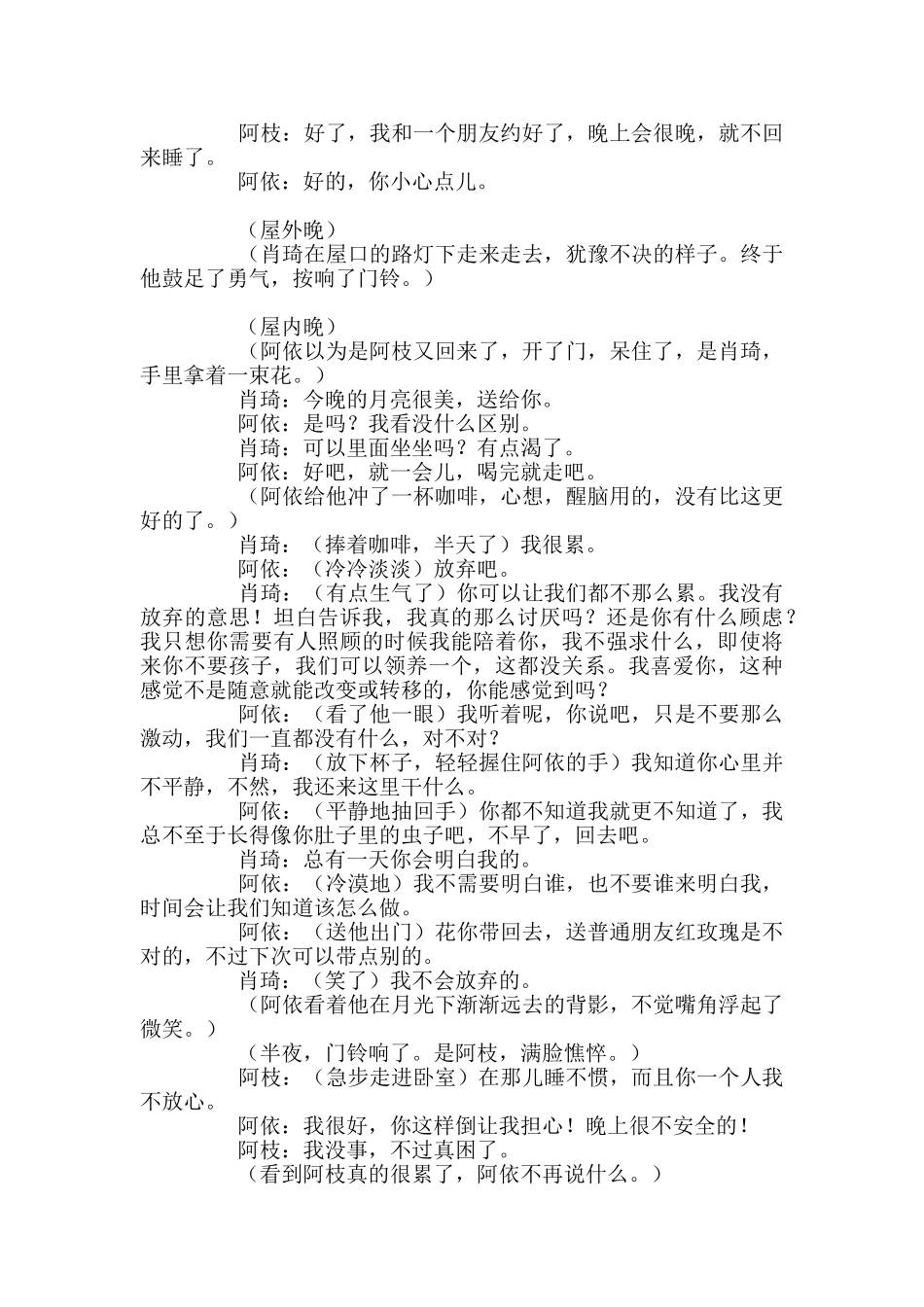 阿枝：好了，我和一个朋友约好了，晚上会很晚，就不回来睡了。

阿依：好的，你小心点儿。

（屋外晚）

（肖琦在屋口的路灯下走来走去，犹豫不决的样子。终于他鼓足了勇气，按响了门铃。）

（屋内晚）

（阿依以为是阿枝又回来了，开了门，呆住了，是肖琦，手里拿着一束花。）

肖琦：今晚的月亮很美，送给你。

阿依：是吗？我看没什么区别。

肖琦：可以里面坐坐吗？有点渴了。

阿依：好吧，就一会儿，喝完就走吧。

（阿依给他冲了一杯咖啡，心想，醒脑用的，没有比这更好的了。）

肖琦：（捧着咖啡，半天了）我很累。

阿依：（冷冷淡淡）放弃吧。

肖琦：（有点生气了）你可以让我们都不那么累。我没有放弃的意思！坦白告诉我，我真的那么讨厌吗？还是你有什么顾虑？我只想你需要有人照顾的时候我能陪着你，我不强求什么，即使将来你不要孩子，我们可以领养一个，这都没关系。我喜爱你，这种感觉不是随意就能改变或转移的，你能感觉到吗？

阿依：（看了他一眼）我听着呢，你说吧，只是不要那么激动，我们一直都没有什么，对不对？

肖琦：（放下杯子，轻轻握住阿依的手）我知道你心里并不平静，不然，我还来这里干什么。

阿依：（平静地抽回手）你都不知道我就更不知道了，我总不至于长得像你肚子里的虫子吧，不早了，回去吧。

肖琦：总有一天你会明白我的。

阿依：（冷漠地）我不需要明白谁，也不要谁来明白我，时间会让我们知道该怎么做。

阿依：（送他出门）花你带回去，送普通朋友红玫瑰是不对的，不过下次可以带点别的。

肖琦：（笑了）我不会放弃的。

（阿依看着他在月光下渐渐远去的背影，不觉嘴角浮起了微笑。）

（半夜，门铃响了。是阿枝，满脸憔悴。）

阿枝：（急步走进卧室）在那儿睡不惯，而且你一个人我不放心。

阿依：我很好，你这样倒让我担心！晚上很不安全的！

阿枝：我没事，不过真困了。

（看到阿枝真的很累了，阿依不再说什么。）